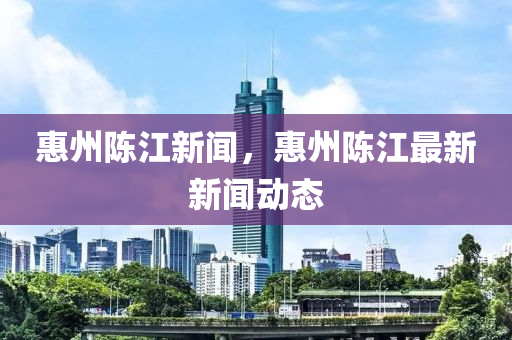 惠州陈江新闻，惠州陈江最新新闻动态